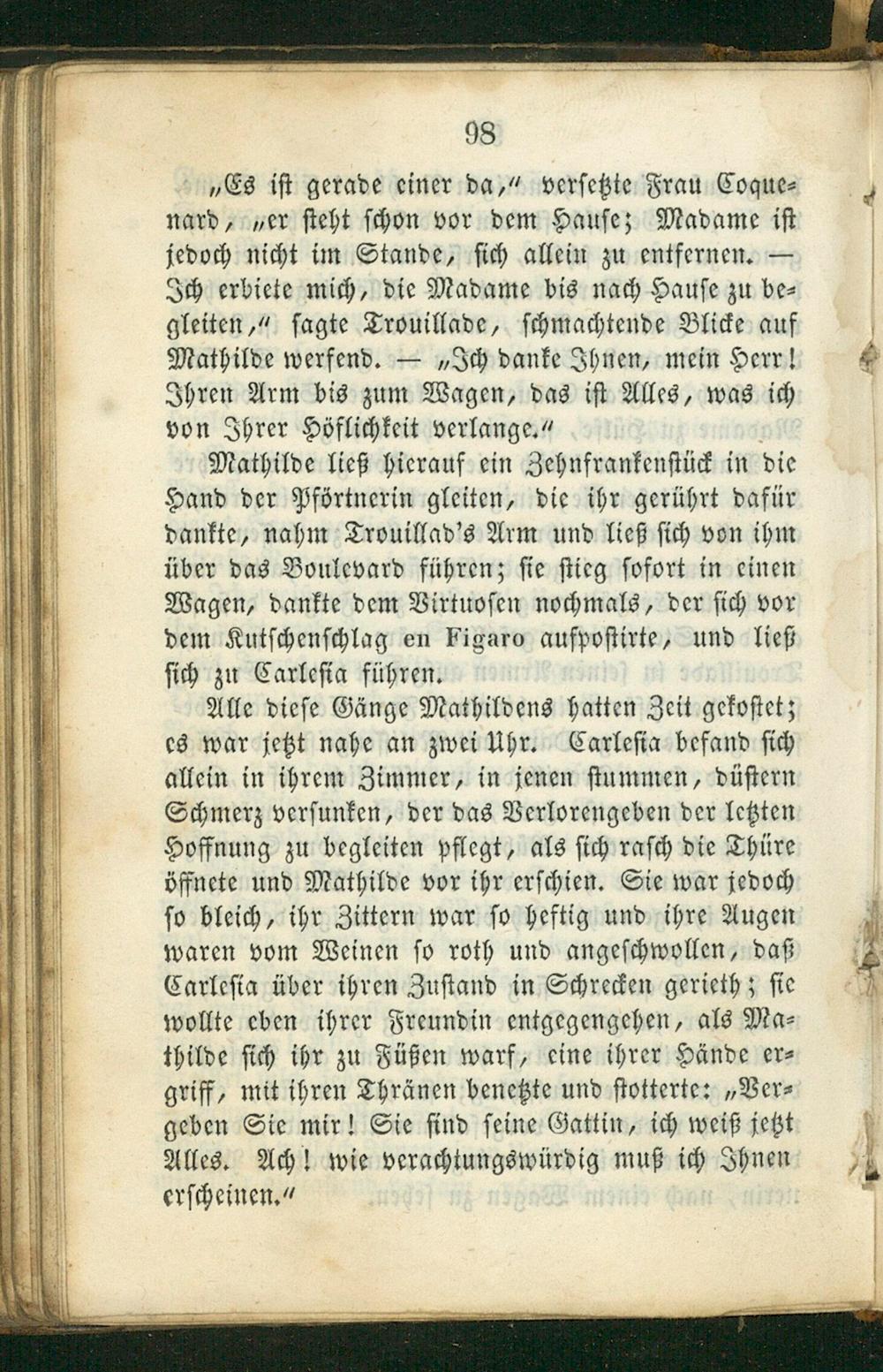 98

„Es ist gerade einer da," versetzte Frau Coquenard, „er steht schon vor dem Hause; Madame ist jedoch nicht im Stande, sich allein zu entfernen. — Ich erbiete mich, die Madame bis nach Hause zu begleiten," sagte Trouillade, schmachtende Blicke auf Mathilde werfend. — „Ich danke Ihnen, mein Herr! Ihren Arm bis zum Wagen, das ist Alles, was ich von Ihrer Höflichkeit verlange."

Mathilde ließ hierauf ein Zehnfrankenstück in die Hand der Pförtnerin gleiten, die ihr gerührt dafür dankte, nahm Trouillad's Arm und ließ sich von ihm über das Boulevard führen; sie stieg sofort in einen Wagen, dankte dem Virtuosen nochmals, der sich vor dem Kutschenschlag en Figaro aufpostirte, und ließ sich zu Carlesia führen.

Alle diese Gänge Mathildens hatten Zeit gekostet; es war jetzt nahe an zwei Uhr. Carlesia befand sich allein in ihrem Zimmer, in jenen stummen, düstern Schmerz versunken, der das Verlorengeben der letzten Hoffnung zu begleiten pflegt, als sich rasch die Thüre öffnete und Mathilde vor ihr erschien. Sie war jedoch so bleich, ihr Zittern war so heftig und ihre Augen waren vom Weinen so roth und angeschwollen, daß Carlesia über ihren Zustand in Schrecken gerieth; sie wollte eben ihrer Freundin entgegengehen, als Mathilde sich ihr zu Füßen warf, eine ihrer Hände ergriff, mit ihren Thränen benetzte und stotterte: „Vergeben Sie mir! Sie sind seine Gattin, ich weiß jetzt Alles. Ach! wie verachtungswürdig muß ich Ihnen erscheinen."